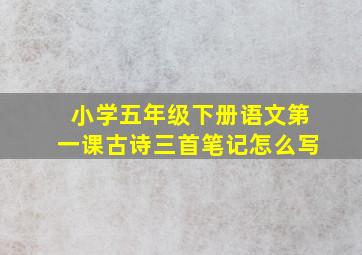 小学五年级下册语文第一课古诗三首笔记怎么写